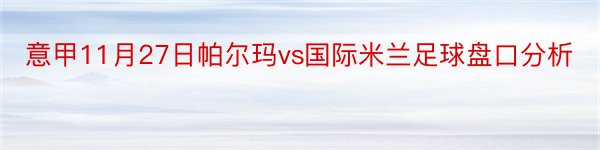 意甲11月27日帕尔玛vs国际米兰足球盘口分析